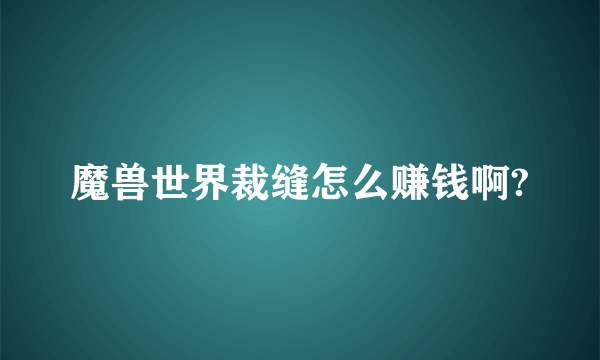 魔兽世界裁缝怎么赚钱啊?